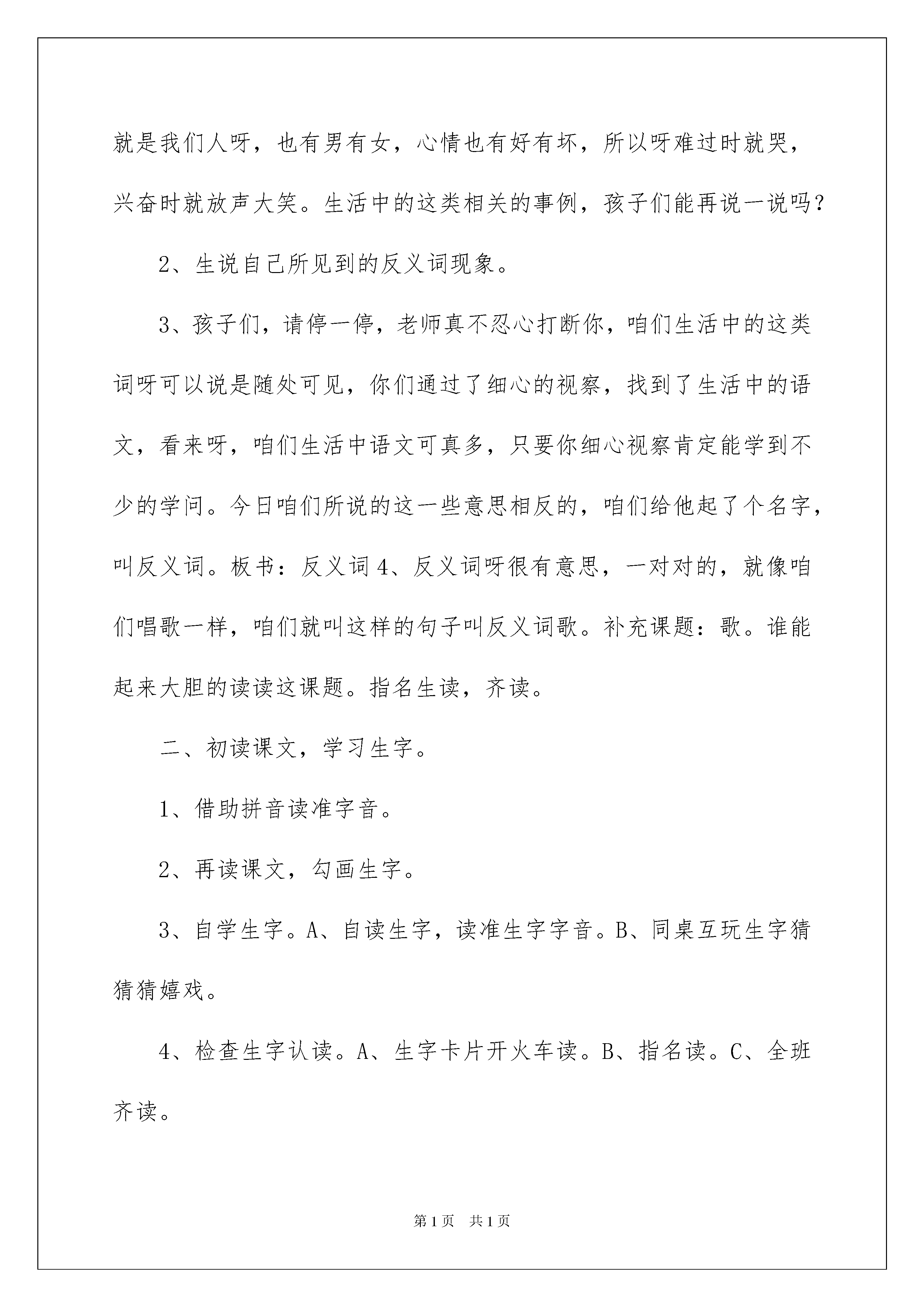 就是我们人呀，也有男有女，心情也有好有坏，所以呀难过时就哭，兴奋时就放声大笑。生活中的这类相关的事例，孩子们能再说一说吗？

2、生说自己所见到的反义词现象。

3、孩子们，请停一停，老师真不忍心打断你，咱们生活中的这类词呀可以说是随处可见，你们通过了细心的视察，找到了生活中的语文，看来呀，咱们生活中语文可真多，只要你细心视察肯定能学到不少的学问。今日咱们所说的这一些意思相反的，咱们给他起了个名字，叫反义词。板书：反义词 4、反义词呀很有意思，一对对的，就像咱们唱歌一样，咱们就叫这样的句子叫反义词歌。补充课题：歌。谁能起来大胆的读读这课题。指名生读，齐读。

二、初读课文，学习生字。

1、借助拼音读准字音。

2、再读课文，勾画生字。

3、自学生字。A、自读生字，读准生字字音。B、同桌互玩生字猜猜猜嬉戏。

4、检查生字认读。A、生字卡片开火车读。B、指名读。C、全班齐读。

第1页 共1页